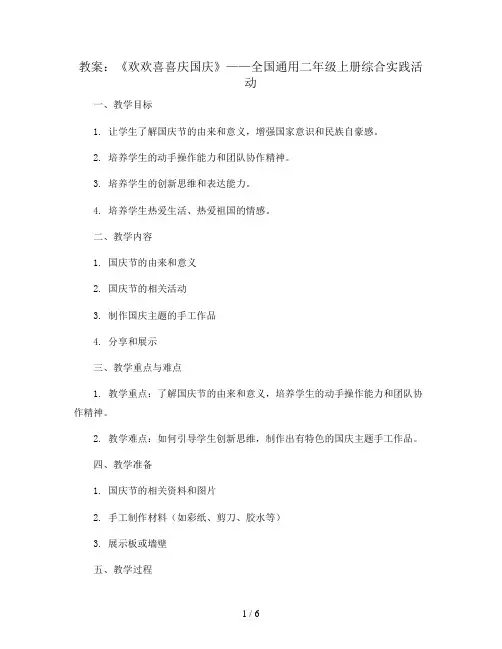 教案：《欢欢喜喜庆国庆》——全国通用二年级上册综合实践活动

一、教学目标

1. 让学生了解国庆节的由来和意义，增强国家意识和民族自豪感。

2. 培养学生的动手操作能力和团队协作精神。

3. 培养学生的创新思维和表达能力。

4. 培养学生热爱生活、热爱祖国的情感。

二、教学内容

1. 国庆节的由来和意义

2. 国庆节的相关活动

3. 制作国庆主题的手工作品

4. 分享和展示

三、教学重点与难点

1. 教学重点：了解国庆节的由来和意义，培养学生的动手操作能力和团队协作精神。

2. 教学难点：如何引导学生创新思维，制作出有特色的国庆主题手工作品。

四、教学准备

1. 国庆节的相关资料和图片

2. 手工制作材料（如彩纸、剪刀、胶水等）

3. 展示板或墙壁

五、教学过程

1 / 6